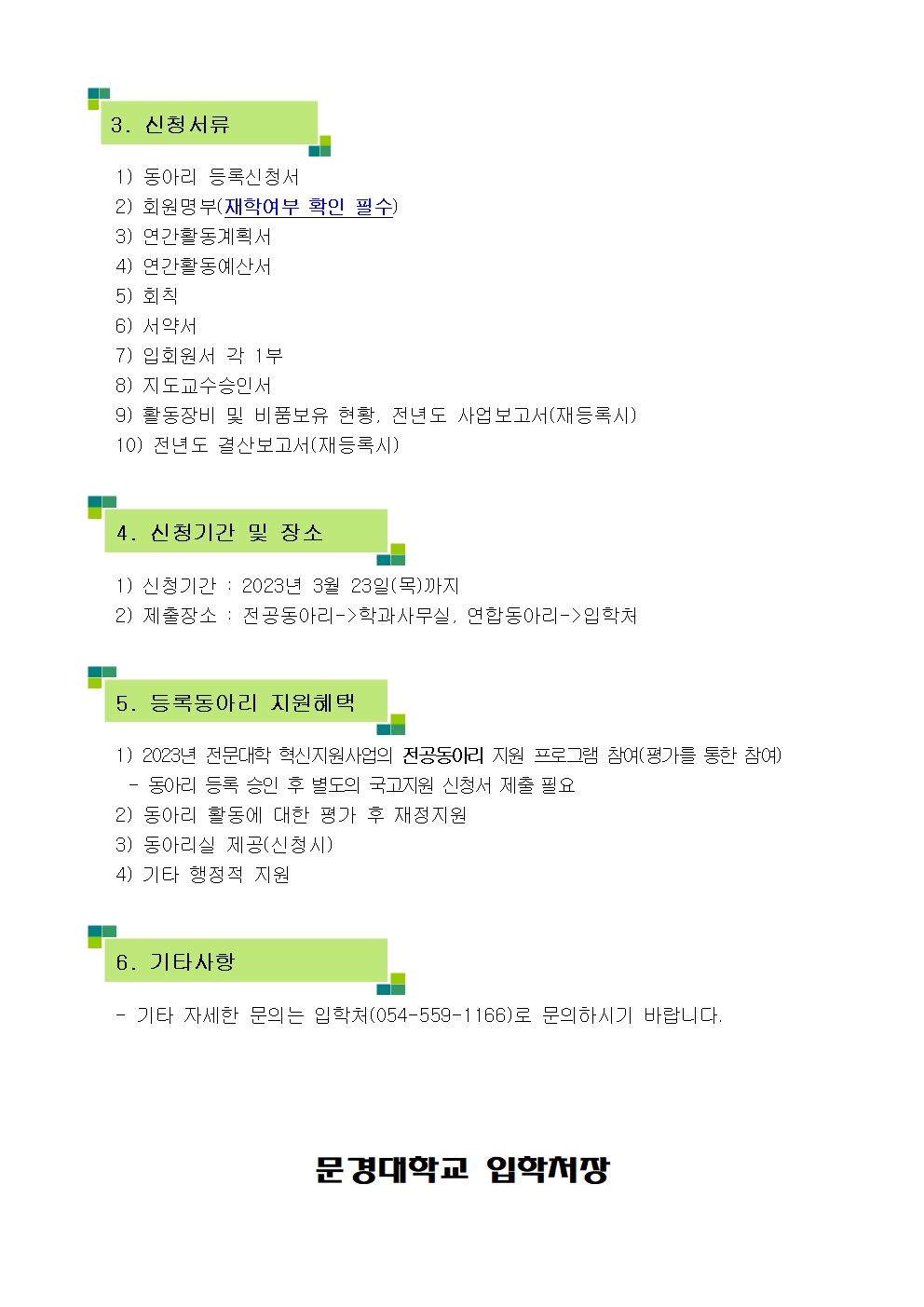 3. 신청서류

1) 동아리 등록신청서
2) 회원명부(재학여부 확인 필수)
3) 연간활동계획서
4) 연간활동예산서
5) 회칙
6) 서약서
7) 입회원서 각 1부
8) 지도교수승인서
9) 활동장비 및 비품보유 현황, 전년도 사업보고서(재등록시)
10) 전년도 결산보고서(재등록시)

4. 신청기간 및 장소

1) 신청기간 : 2023년 3월 23일(목)까지
2) 제출장소 : 전공동아리->학과사무실, 연합동아리->입학처

5. 등록동아리 지원혜택

1) 2023년 전문대학 혁신지원사업의 전공동아리 지원 프로그램 참여(평가를 통한 참여)
- 동아리 등록 승인 후 별도의 국고지원 신청서 제출 필요
2) 동아리 활동에 대한 평가 후 재정지원
3) 동아리실 제공(신청시)
4) 기타 행정적 지원

6. 기타사항

- 기타 자세한 문의는 입학처(054-559-1166)로 문의하시기 바랍니다.

문경대학교 입학처장